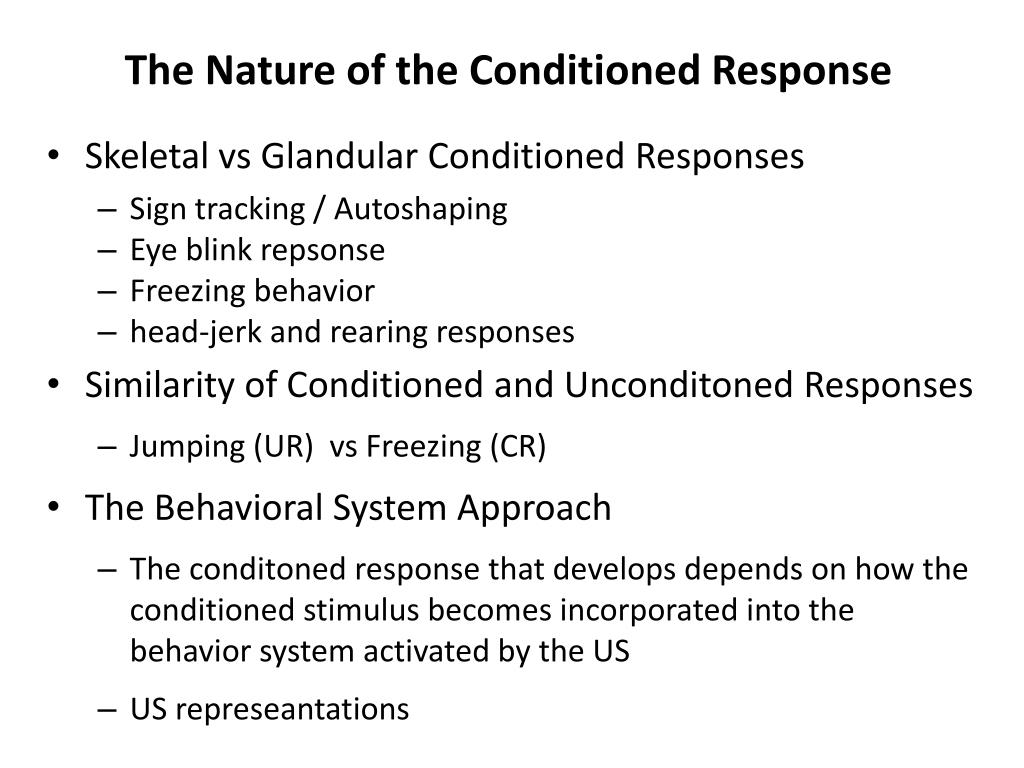 The Nature of the Conditioned Response

• Skeletal vs Glandular Conditioned Responses
  – Sign tracking / Autoshaping
  – Eye blink repsonse
  – Freezing behavior
  – head-jerk and rearing responses
• Similarity of Conditioned and Unconditoned Responses
  – Jumping (UR) vs Freezing (CR)
• The Behavioral System Approach
  – The conditoned response that develops depends on how the conditioned stimulus becomes incorporated into the behavior system activated by the US
  – US represeantations